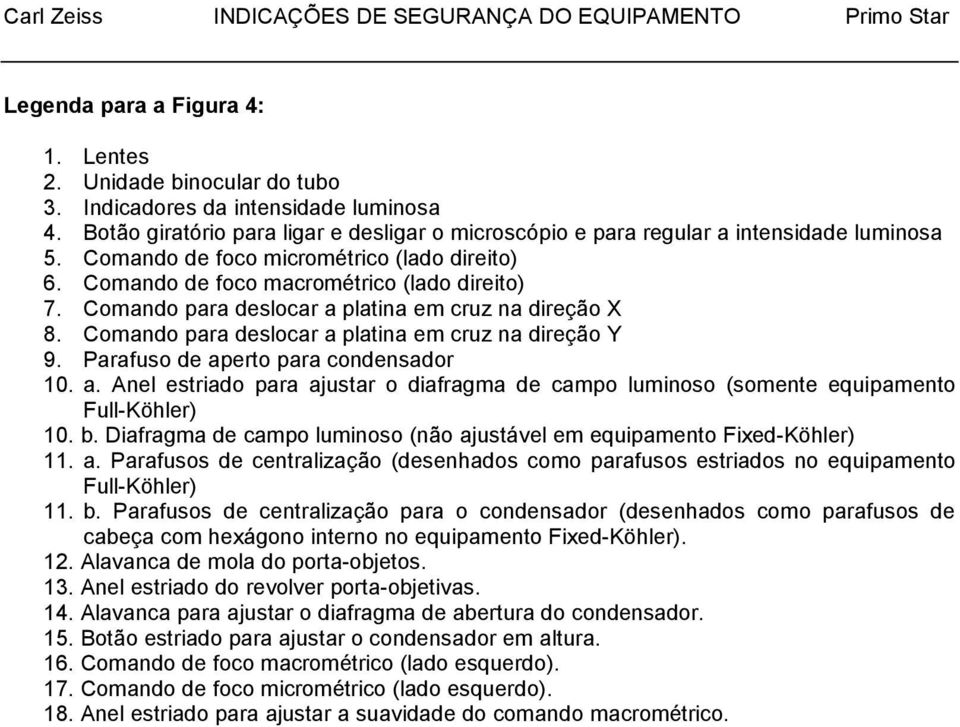 Carl Zeiss INDICAÇÕES DE SEGURANÇA DO EQUIPAMENTO Primo Star

Legenda para a Figura 4:

1. Lentes
2. Unidade binocular do tubo
3. Indicadores da intensidade luminosa
4. Botão giratório para ligar e desligar o microscópio e para regular a intensidade luminosa
5. Comando de foco micrométrico (lado direito)
6. Comando de foco macrométrico (lado direito)
7. Comando para deslocar a platina em cruz na direção X
8. Comando para deslocar a platina em cruz na direção Y
9. Parafuso de aperto para condensador
10. a. Anel estriado para ajustar o diafragma de campo luminoso (somente equipamento Full-Köhler)
10. b. Diafragma de campo luminoso (não ajustável em equipamento Fixed-Köhler)
11. a. Parafusos de centralização (desenhados como parafusos estriados no equipamento Full-Köhler)
11. b. Parafusos de centralização para o condensador (desenhados como parafusos de cabeça com hexágono interno no equipamento Fixed-Köhler).
12. Alavanca de mola do porta-objetos.
13. Anel estriado do revolver porta-objetivas.
14. Alavanca para ajustar o diafragma de abertura do condensador.
15. Botão estriado para ajustar o condensador em altura.
16. Comando de foco macrométrico (lado esquerdo).
17. Comando de foco micrométrico (lado esquerdo).
18. Anel estriado para ajustar a suavidade do comando macrométrico.